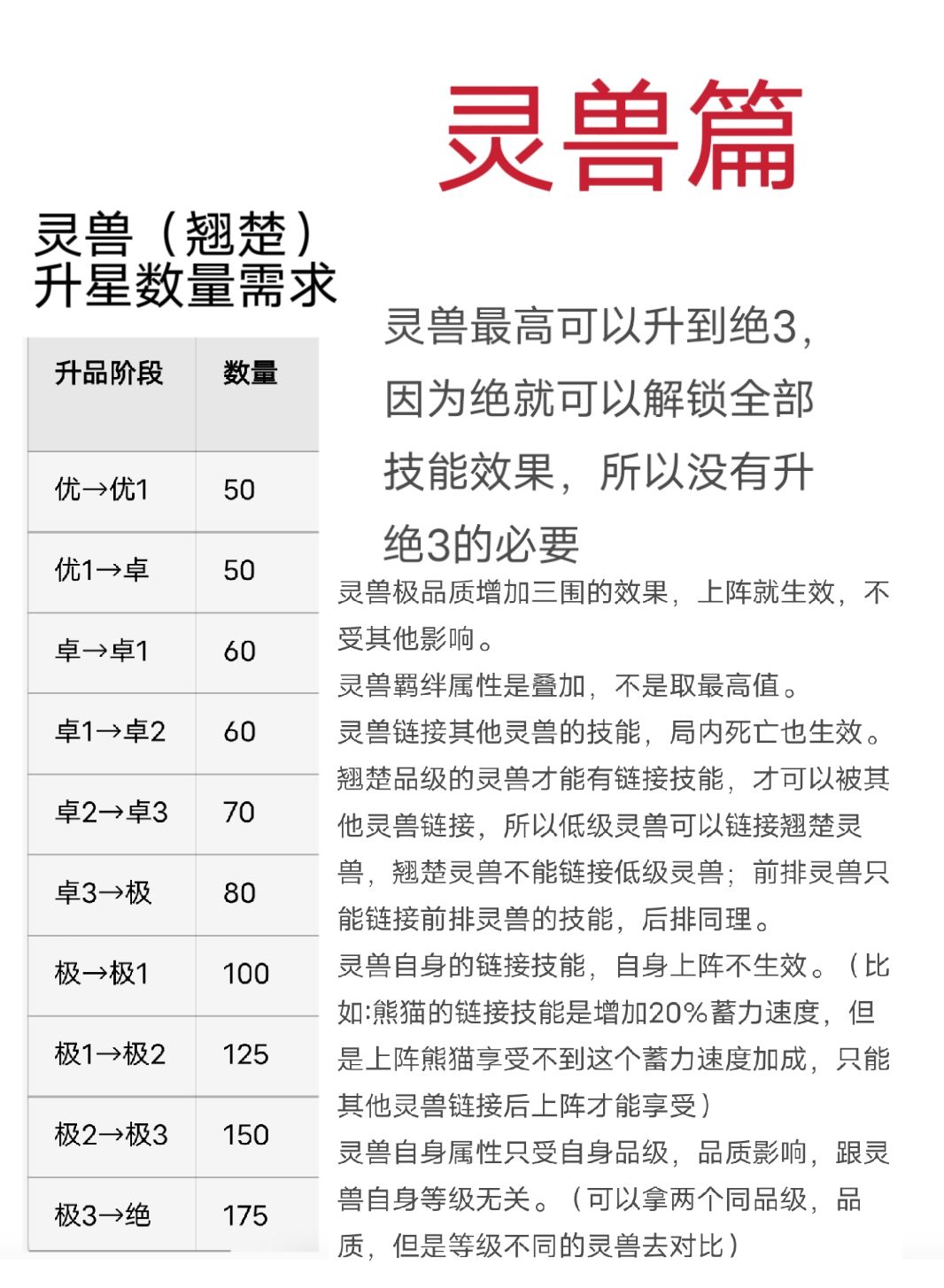 灵兽篇

灵兽（翘楚）升星数量需求

| 升品阶段 | 数量 |
|---|---|
| 优→优1 | 50 |
| 优1→卓 | 50 |
| 卓→卓1 | 60 |
| 卓1→卓2 | 60 |
| 卓2→卓3 | 70 |
| 卓3→极 | 80 |
| 极→极1 | 100 |
| 极1→极2 | 125 |
| 极2→极3 | 150 |
| 极3→绝 | 175 |

灵兽最高可以升到绝3，因为绝就可以解锁全部技能效果，所以没有升绝3的必要

灵兽极品质增加三围的效果，上阵就生效，不受其他影响。
灵兽羁绊属性是叠加，不是取最高值。
灵兽链接其他灵兽的技能，局内死亡也生效。
翘楚品级的灵兽才能有链接技能，才可以被其他灵兽链接，所以低级灵兽可以链接翘楚灵兽，翘楚灵兽不能链接低级灵兽；前排灵兽只能链接前排灵兽的技能，后排同理。
灵兽自身的链接技能，自身上阵不生效。（比如:熊猫的链接技能是增加20%蓄力速度，但是上阵熊猫享受不到这个蓄力速度加成，只能其他灵兽链接后上阵才能享受）
灵兽自身属性只受自身品级，品质影响，跟灵兽自身等级无关。（可以拿两个同品级，品质，但是等级不同的灵兽去对比）